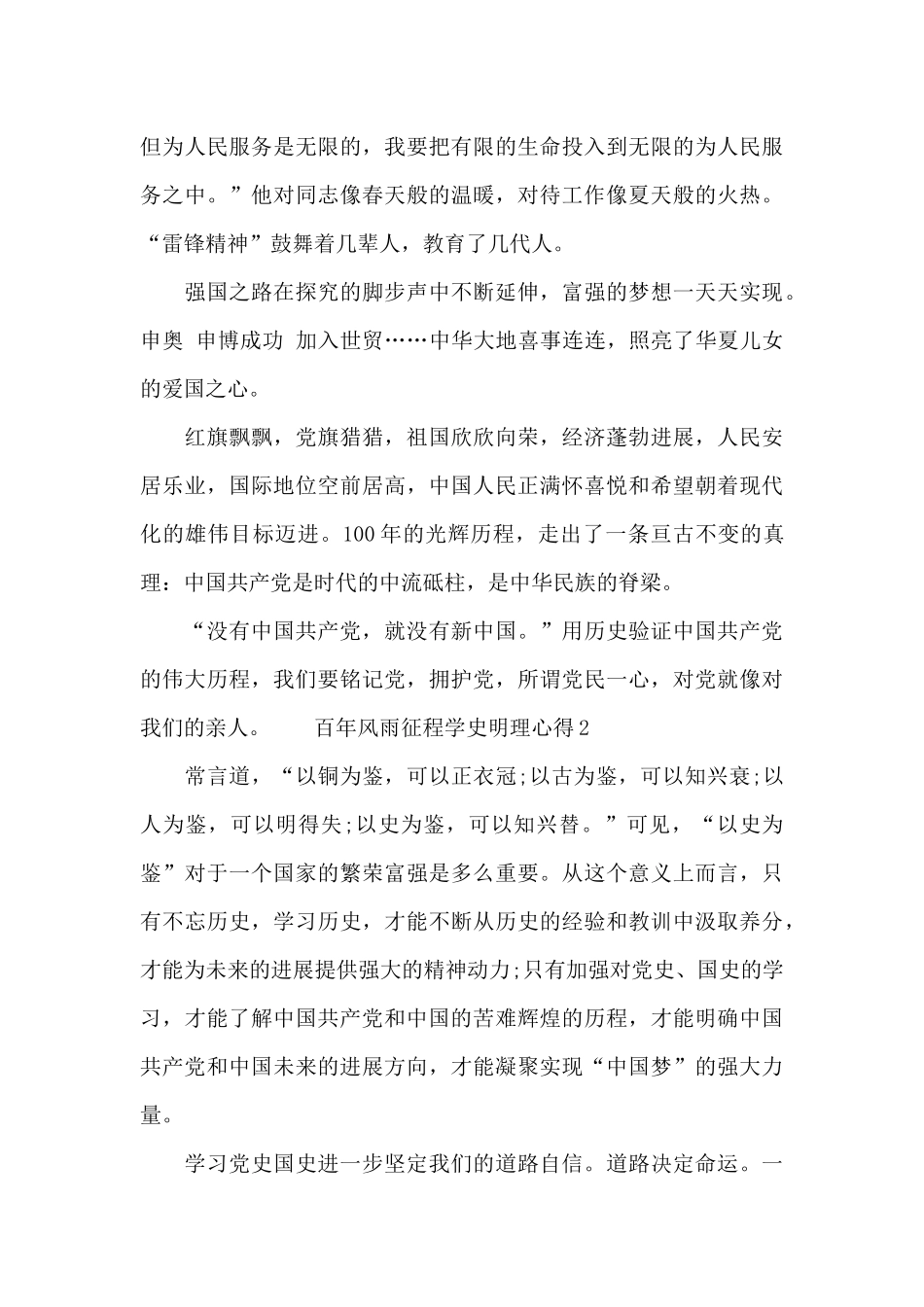 但为人民服务是无限的，我要把有限的生命投入到无限的为人民服务之中。”他对同志像春天般的温暖，对待工作像夏天般的火热。“雷锋精神”鼓舞着几辈人，教育了几代人。

强国之路在探究的脚步声中不断延伸，富强的梦想一天天实现。申奥 申博成功 加入世贸……中华大地喜事连连，照亮了华夏儿女的爱国之心。

红旗飘飘，党旗猎猎，祖国欣欣向荣，经济蓬勃进展，人民安居乐业，国际地位空前居高，中国人民正满怀喜悦和希望朝着现代化的雄伟目标迈进。100年的光辉历程，走出了一条亘古不变的真理：中国共产党是时代的中流砥柱，是中华民族的脊梁。

“没有中国共产党，就没有新中国。”用历史验证中国共产党的伟大历程，我们要铭记党，拥护党，所谓党民一心，对党就像对我们的亲人。 百年风雨征程学史明理心得2

常言道，“以铜为鉴，可以正衣冠;以古为鉴，可以知兴衰;以人为鉴，可以明得失;以史为鉴，可以知兴替。”可见，“以史为鉴”对于一个国家的繁荣富强是多么重要。从这个意义上而言，只有不忘历史，学习历史，才能不断从历史的经验和教训中汲取养分，才能为未来的进展提供强大的精神动力;只有加强对党史、国史的学习，才能了解中国共产党和中国的苦难辉煌的历程，才能明确中国共产党和中国未来的进展方向，才能凝聚实现“中国梦”的强大力量。

学习党史国史进一步坚定我们的道路自信。道路决定命运。一